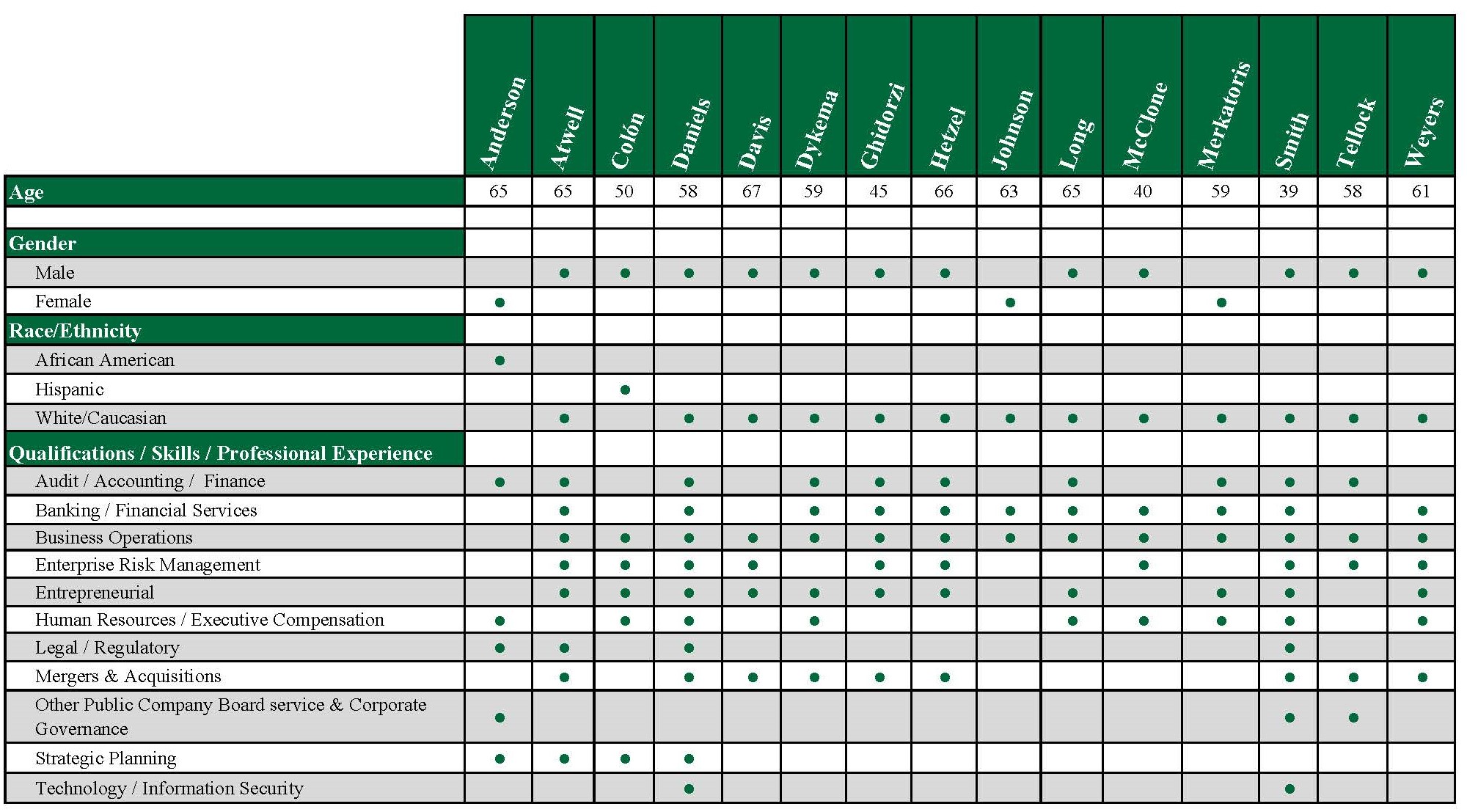 | | Anderson | Atwell | Colón | Daniels | Davis | Dykema | Ghidorzi | Hetzel | Johnson | Long | McClone | Merkatoris | Smith | Tellock | Weyers |
|---|---|---|---|---|---|---|---|---|---|---|---|---|---|---|---|
| Age | 65 | 65 | 50 | 58 | 67 | 59 | 45 | 66 | 63 | 65 | 40 | 59 | 39 | 58 | 61 |
| | | | | | | | | | | | | | | | |
| Gender | | | | | | | | | | | | | | | |
| Male | | ● | ● | ● | ● | ● | ● | ● | | ● | ● | | ● | ● | ● |
| Female | ● | | | | | | | | ● | | | ● | | | |
| Race/Ethnicity | | | | | | | | | | | | | | | |
| African American | ● | | | | | | | | | | | | | | |
| Hispanic | | | ● | | | | | | | | | | | | |
| White/Caucasian | | ● | | ● | ● | ● | ● | ● | ● | ● | ● | ● | ● | ● | ● |
| Qualifications / Skills / Professional Experience | | | | | | | | | | | | | | | |
| Audit / Accounting / Finance | ● | ● | | ● | | ● | ● | ● | | ● | | ● | ● | ● | |
| Banking / Financial Services | | ● | | ● | | ● | ● | ● | ● | ● | ● | ● | ● | | ● |
| Business Operations | | ● | ● | ● | ● | ● | ● | ● | ● | ● | ● | ● | ● | ● | ● |
| Enterprise Risk Management | | ● | ● | ● | ● | | ● | ● | | | ● | | ● | ● | ● |
| Entrepreneurial | | ● | ● | ● | ● | ● | ● | ● | | ● | | ● | ● | | ● |
| Human Resources / Executive Compensation | ● | | ● | ● | | ● | | | | ● | ● | ● | ● | | ● |
| Legal / Regulatory | ● | ● | | ● | | | | | | | | | ● | | |
| Mergers & Acquisitions | | ● | | ● | ● | ● | ● | ● | | | | | ● | ● | ● |
| Other Public Company Board service & Corporate Governance | ● | | | | | | | | | | | | ● | ● | |
| Strategic Planning | ● | ● | ● | ● | | | | | | | | | | | |
| Technology / Information Security | | | | ● | | | | | | | | | ● | | |